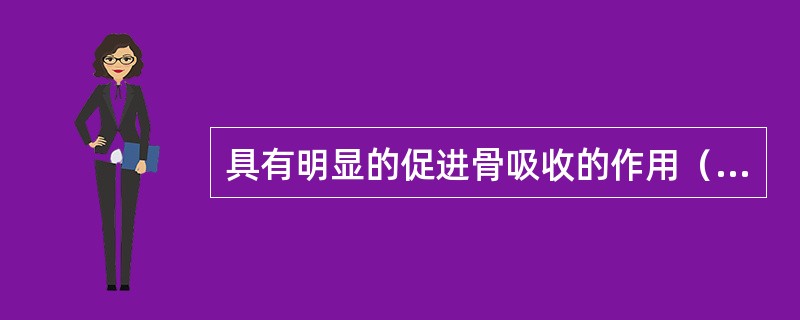 具有明显的促进骨吸收的作用（...